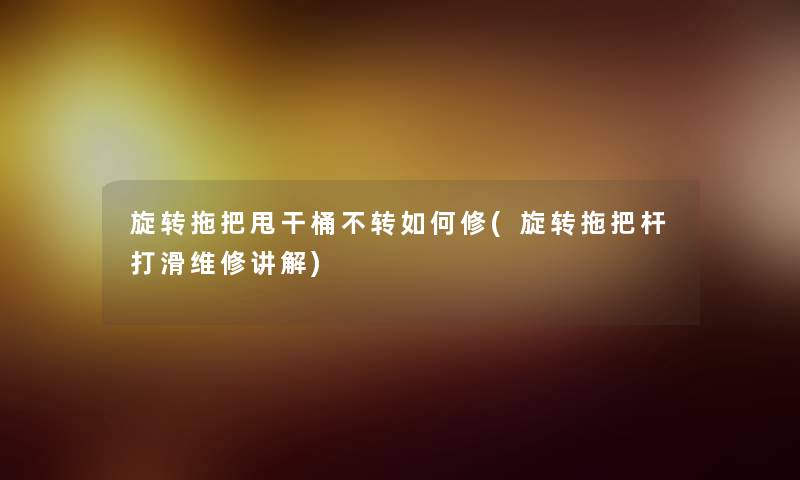 旋转拖把甩干桶不转如何修(旋转拖把杆打滑维修讲解)